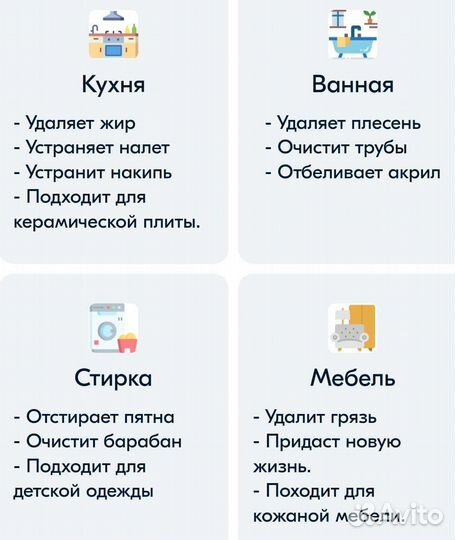 Кухня

- Удаляет жир
- Устраняет налет
- Устранит накипь
- Подходит для керамической плиты.

Ванная

- Удаляет плесень
- Очистит трубы
- Отбеливает акрил

Стирка

- Отстирает пятна
- Очистит барабан
- Подходит для детской одежды

Мебель

- Удалит грязь
- Придаст новую жизнь.
- Походит для кожаной мебели.

Avito